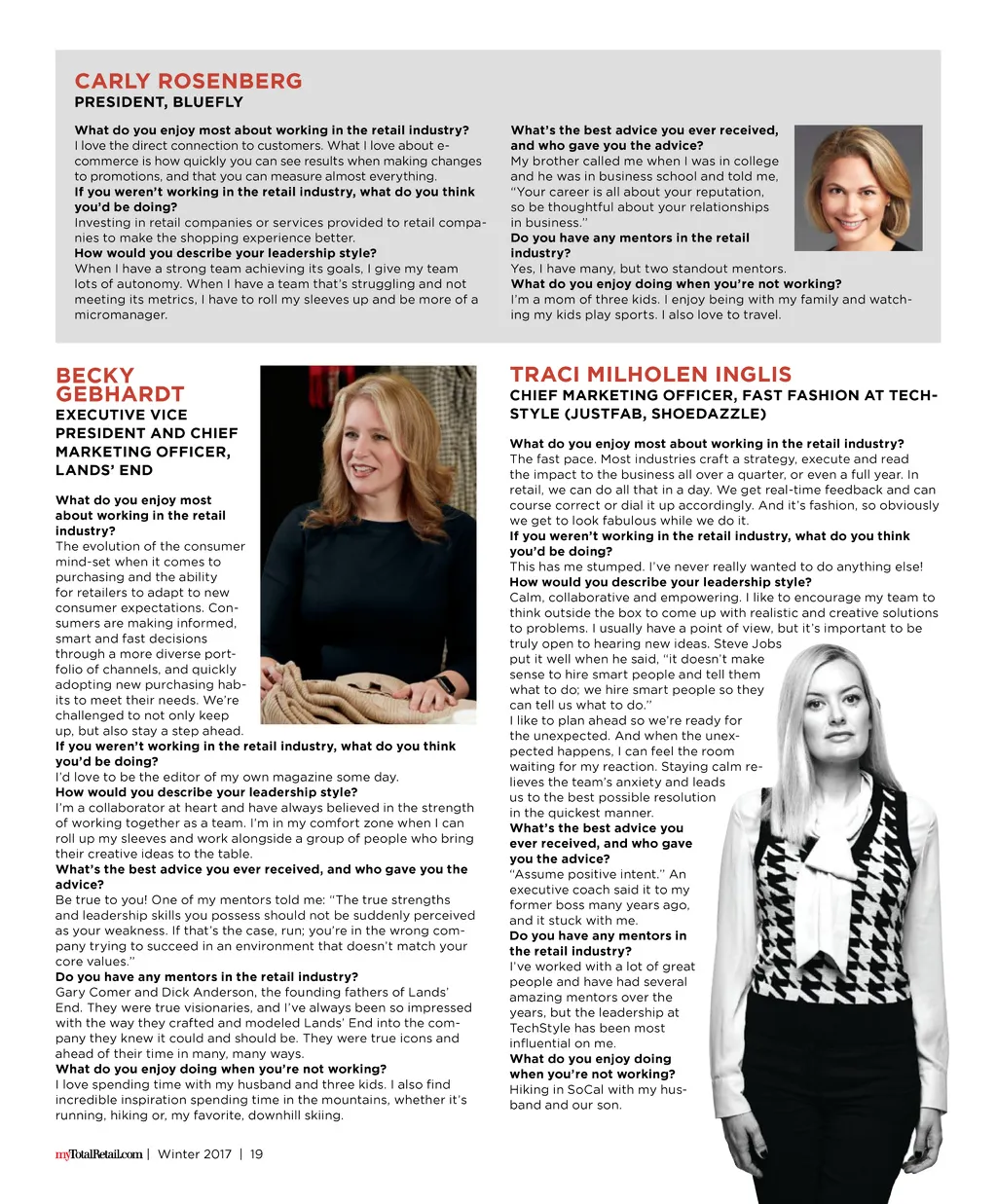 CARLY ROSENBERG
PRESIDENT, BLUEFLY

What do you enjoy most about working in the retail industry?
I love the direct connection to customers. What I love about e-commerce is how quickly you can see results when making changes to promotions, and that you can measure almost everything.
If you weren't working in the retail industry, what do you think you'd be doing?
Investing in retail companies or services provided to retail companies to make the shopping experience better.
How would you describe your leadership style?
When I have a strong team achieving its goals, I give my team lots of autonomy. When I have a team that's struggling and not meeting its metrics, I have to roll my sleeves up and be more of a micromanager.

What's the best advice you ever received, and who gave you the advice?
My brother called me when I was in college and he was in business school and told me, "Your career is all about your reputation, so be thoughtful about your relationships in business."
Do you have any mentors in the retail industry?
Yes, I have many, but two standout mentors.
What do you enjoy doing when you're not working?
I'm a mom of three kids. I enjoy being with my family and watching my kids play sports. I also love to travel.

BECKY GEBHARDT
EXECUTIVE VICE PRESIDENT AND CHIEF MARKETING OFFICER, LANDS' END

What do you enjoy most about working in the retail industry?
The evolution of the consumer mind-set when it comes to purchasing and the ability for retailers to adapt to new consumer expectations. Consumers are making informed, smart and fast decisions through a more diverse portfolio of channels, and quickly adopting new purchasing habits to meet their needs. We're challenged to not only keep up, but also stay a step ahead.
If you weren't working in the retail industry, what do you think you'd be doing?
I'd love to be the editor of my own magazine some day.
How would you describe your leadership style?
I'm a collaborator at heart and have always believed in the strength of working together as a team. I'm in my comfort zone when I can roll up my sleeves and work alongside a group of people who bring their creative ideas to the table.
What's the best advice you ever received, and who gave you the advice?
Be true to you! One of my mentors told me: "The true strengths and leadership skills you possess should not be suddenly perceived as your weakness. If that's the case, run; you're in the wrong company trying to succeed in an environment that doesn't match your core values."
Do you have any mentors in the retail industry?
Gary Comer and Dick Anderson, the founding fathers of Lands' End. They were true visionaries, and I've always been so impressed with the way they crafted and modeled Lands' End into the company they knew it could and should be. They were true icons and ahead of their time in many, many ways.
What do you enjoy doing when you're not working?
I love spending time with my husband and three kids. I also find incredible inspiration spending time in the mountains, whether it's running, hiking or, my favorite, downhill skiing.

TRACI MILHOLEN INGLIS
CHIEF MARKETING OFFICER, FAST FASHION AT TECHSTYLE (JUSTFAB, SHOEDAZZLE)

What do you enjoy most about working in the retail industry?
The fast pace. Most industries craft a strategy, execute and read the impact to the business all over a quarter, or even a full year. In retail, we can do all that in a day. We get real-time feedback and can course correct or dial it up accordingly. And it's fashion, so obviously we get to look fabulous while we do it.
If you weren't working in the retail industry, what do you think you'd be doing?
This has me stumped. I've never really wanted to do anything else!
How would you describe your leadership style?
Calm, collaborative and empowering. I like to encourage my team to think outside the box to come up with realistic and creative solutions to problems. I usually have a point of view, but it's important to be truly open to hearing new ideas. Steve Jobs put it well when he said, "it doesn't make sense to hire smart people and tell them what to do; we hire smart people so they can tell us what to do."
I like to plan ahead so we're ready for the unexpected. And when the unexpected happens, I can feel the room waiting for my reaction. Staying calm relieves the team's anxiety and leads us to the best possible resolution in the quickest manner.
What's the best advice you ever received, and who gave you the advice?
"Assume positive intent." An executive coach said it to my former boss many years ago, and it stuck with me.
Do you have any mentors in the retail industry?
I've worked with a lot of great people and have had several amazing mentors over the years, but the leadership at TechStyle has been most influential on me.
What do you enjoy doing when you're not working?
Hiking in SoCal with my husband and our son.

myTotalRetail.com | Winter 2017 | 19